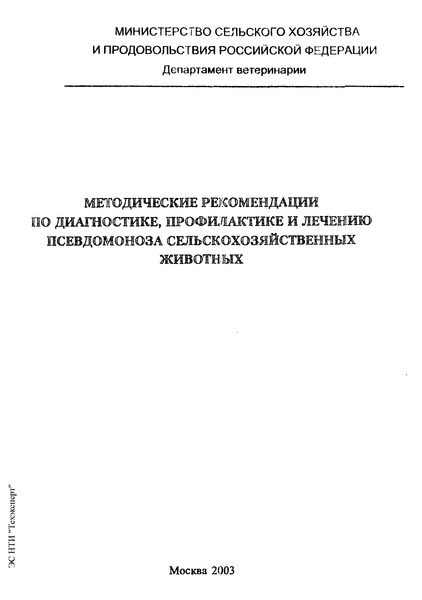 МИНИСТЕРСТВО СЕЛЬСКОГО ХОЗЯЙСТВА
И ПРОДОВОЛЬСТВИЯ РОССИЙСКОЙ ФЕДЕРАЦИИ
Департамент ветеринарии

МЕТОДИЧЕСКИЕ РЕКОМЕНДАЦИИ
ПО ДИАГНОСТИКЕ, ПРОФИЛАКТИКЕ И ЛЕЧЕНИЮ
ПСЕВДОМОНОЗА СЕЛЬСКОХОЗЯЙСТВЕННЫХ
ЖИВОТНЫХ

ЭС НТИ "Техэксперт"

Москва 2003